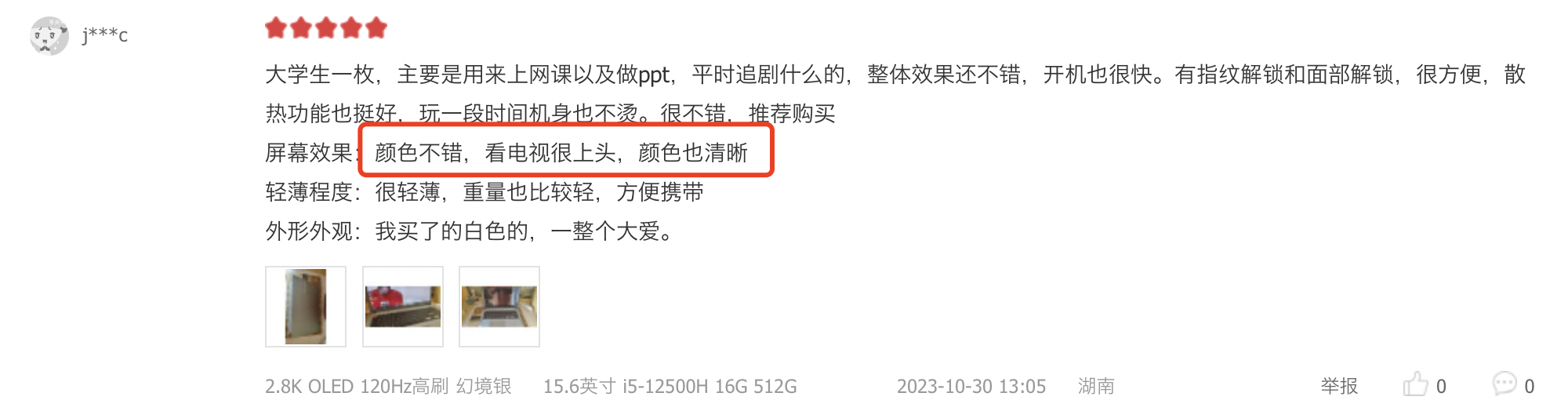 j***c

大学生一枚，主要是用来上网课以及做ppt，平时追剧什么的，整体效果还不错，开机也很快。有指纹解锁和面部解锁，很方便，散热功能也挺好，玩一段时间机身也不烫。很不错，推荐购买

屏幕效果：颜色不错，看电视很上头，颜色也清晰

轻薄程度：很轻薄，重量也比较轻，方便携带

外形外观：我买了的白色的，一整个大爱。

2.8K OLED 120Hz高刷 幻境银 15.6英寸 i5-12500H 16G 512G 2023-10-30 13:05 湖南

举报 0 0